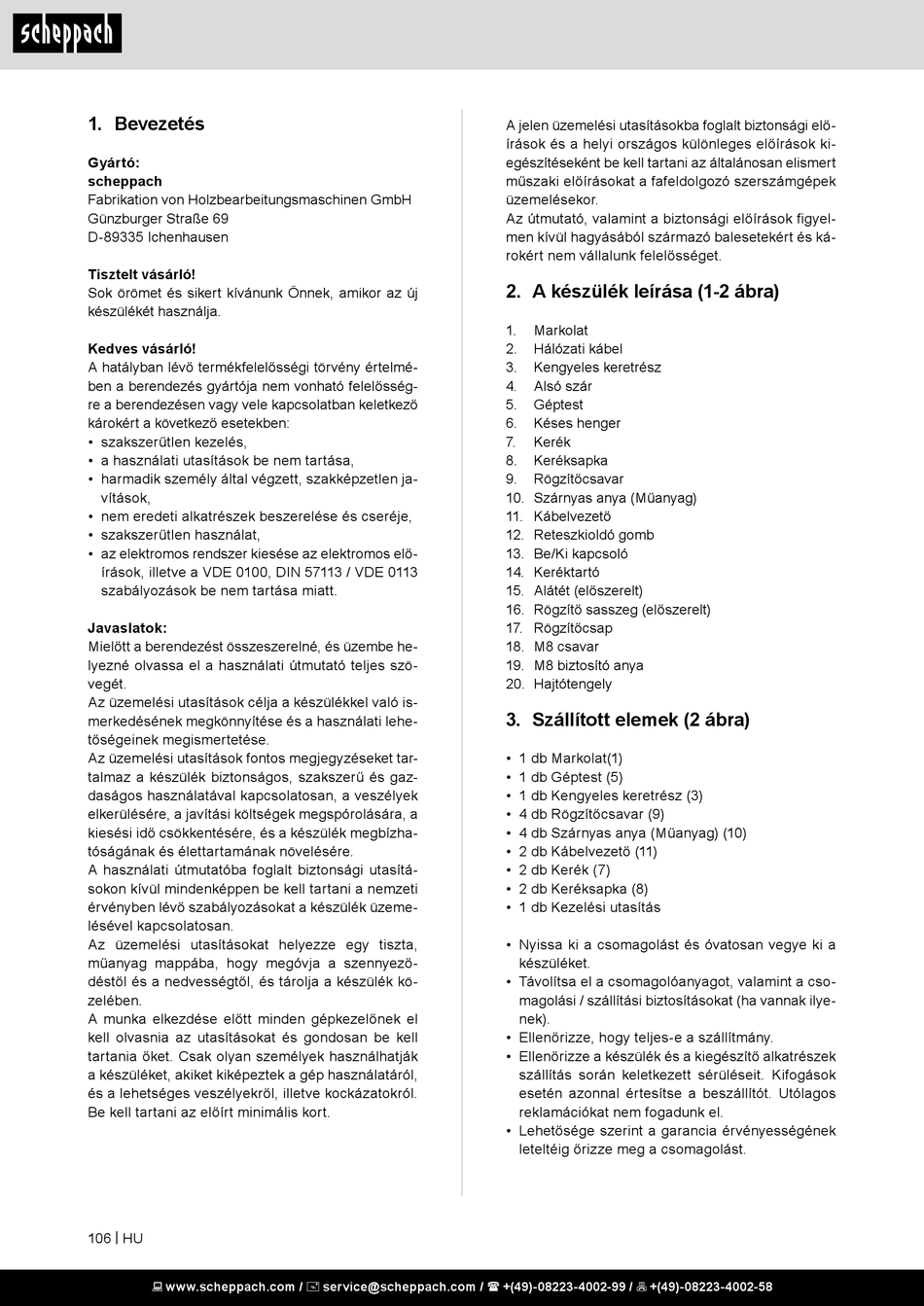 scheppach

1. Bevezetés

Gyártó:
scheppach
Fabrikation von Holzbearbeitungsmaschinen GmbH
Günzburger Straße 69
D-89335 Ichenhausen

Tisztelt vásárló!
Sok örömet és sikert kívánunk Önnek, amikor az új készülékét használja.

Kedves vásárló!
A hatályban lévő termékfelelősségi törvény értelmében a berendezés gyártója nem vonható felelősségre a berendezésen vagy vele kapcsolatban keletkező károkért a következő esetekben:
• szakszerűtlen kezelés,
• a használati utasítások be nem tartása,
• harmadik személy által végzett, szakképzetlen javítások,
• nem eredeti alkatrészek beszerelése és cseréje,
• szakszerűtlen használat,
• az elektromos rendszer kiesése az elektromos előírások, illetve a VDE 0100, DIN 57113 / VDE 0113 szabályozások be nem tartása miatt.

Javaslatok:
Mielőtt a berendezést összeszerelné, és üzembe helyezné olvassa el a használati útmutató teljes szövegét.
Az üzemelési utasítások célja a készülékkel való ismerkedésének megkönnyítése és a használati lehetőségeinek megismertetése.
Az üzemelési utasítások fontos megjegyzéseket tartalmaz a készülék biztonságos, szakszerű és gazdaságos használatával kapcsolatosan, a veszélyek elkerülésére, a javítási költségek megspórolására, a kiesési idő csökkentésére, és a készülék megbízhatóságának és élettartamának növelésére.
A használati útmutatóba foglalt biztonsági utasításokon kívül mindenképpen be kell tartani a nemzeti érvényben lévő szabályozásokat a készülék üzemelésével kapcsolatosan.
Az üzemelési utasításokat helyezze egy tiszta, műanyag mappába, hogy megóvja a szennyeződéstől és a nedvességtől, és tárolja a készülék közelében.
A munka elkezdése előtt minden gépkezelőnek el kell olvasnia az utasításokat és gondosan be kell tartania őket. Csak olyan személyek használhatják a készüléket, akiket kiképeztek a gép használatáról, és a lehetséges veszélyekről, illetve kockázatokról. Be kell tartani az előírt minimális kort.

A jelen üzemelési utasításokba foglalt biztonsági előírások és a helyi országos különleges előírások kiegészítéseként be kell tartani az általánosan elismert műszaki előírásokat a fafeldolgozó szerszámgépek üzemelésekor.
Az útmutató, valamint a biztonsági előírások figyelmen kívül hagyásából származó balesetekért és károkért nem vállalunk felelősséget.

2. A készülék leírása (1-2 ábra)

1. Markolat
2. Hálózati kábel
3. Kengyeles keretrész
4. Alsó szár
5. Géptest
6. Késes henger
7. Kerék
8. Keréksapka
9. Rögzítőcsavar
10. Szárnyas anya (Műanyag)
11. Kábelvezető
12. Reteszkioldó gomb
13. Be/Ki kapcsoló
14. Keréktartó
15. Alátét (előszerelt)
16. Rögzítő sasszeg (előszerelt)
17. Rögzítőcsap
18. M8 csavar
19. M8 biztosító anya
20. Hajtótengely

3. Szállított elemek (2 ábra)

• 1 db Markolat(1)
• 1 db Géptest (5)
• 1 db Kengyeles keretrész (3)
• 4 db Rögzítőcsavar (9)
• 4 db Szárnyas anya (Műanyag) (10)
• 2 db Kábelvezető (11)
• 2 db Kerék (7)
• 2 db Keréksapka (8)
• 1 db Kezelési utasítás

• Nyissa ki a csomagolást és óvatosan vegye ki a készüléket.
• Távolítsa el a csomagolóanyagot, valamint a csomagolási / szállítási biztosításokat (ha vannak ilyenek).
• Ellenőrizze, hogy teljes-e a szállítmány.
• Ellenőrizze a készülék és a kiegészítő alkatrészek szállítás során keletkezett sérüléseit. Kifogások esetén azonnal értesítse a beszállítót. Utólagos reklamációkat nem fogadunk el.
• Lehetősége szerint a garancia érvényességének leteltéig őrizze meg a csomagolást.

106 | HU

www.scheppach.com / service@scheppach.com / +(49)-08223-4002-99 / +(49)-08223-4002-58